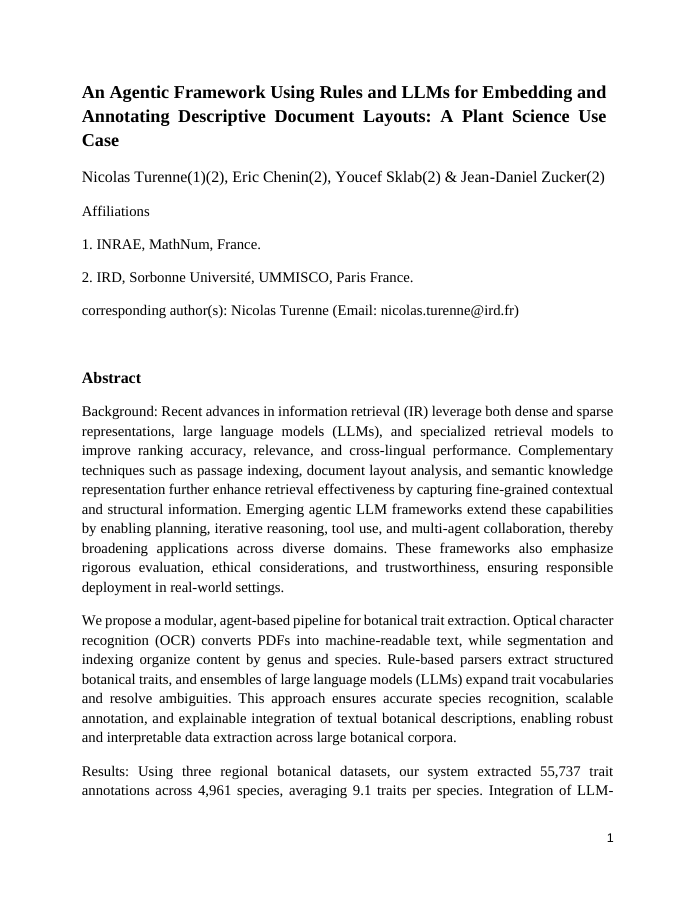 An Agentic Framework Using Rules and LLMs for Embedding and Annotating Descriptive Document Layouts: A Plant Science Use Case

Nicolas Turenne(1)(2), Eric Chenin(2), Youcef Sklab(2) & Jean-Daniel Zucker(2)

Affiliations

1. INRAE, MathNum, France.

2. IRD, Sorbonne Université, UMMISCO, Paris France.

corresponding author(s): Nicolas Turenne (Email: nicolas.turenne@ird.fr)

Abstract

Background: Recent advances in information retrieval (IR) leverage both dense and sparse representations, large language models (LLMs), and specialized retrieval models to improve ranking accuracy, relevance, and cross-lingual performance. Complementary techniques such as passage indexing, document layout analysis, and semantic knowledge representation further enhance retrieval effectiveness by capturing fine-grained contextual and structural information. Emerging agentic LLM frameworks extend these capabilities by enabling planning, iterative reasoning, tool use, and multi-agent collaboration, thereby broadening applications across diverse domains. These frameworks also emphasize rigorous evaluation, ethical considerations, and trustworthiness, ensuring responsible deployment in real-world settings.

We propose a modular, agent-based pipeline for botanical trait extraction. Optical character recognition (OCR) converts PDFs into machine-readable text, while segmentation and indexing organize content by genus and species. Rule-based parsers extract structured botanical traits, and ensembles of large language models (LLMs) expand trait vocabularies and resolve ambiguities. This approach ensures accurate species recognition, scalable annotation, and explainable integration of textual botanical descriptions, enabling robust and interpretable data extraction across large botanical corpora.

Results: Using three regional botanical datasets, our system extracted 55,737 trait annotations across 4,961 species, averaging 9.1 traits per species. Integration of LLM-

1